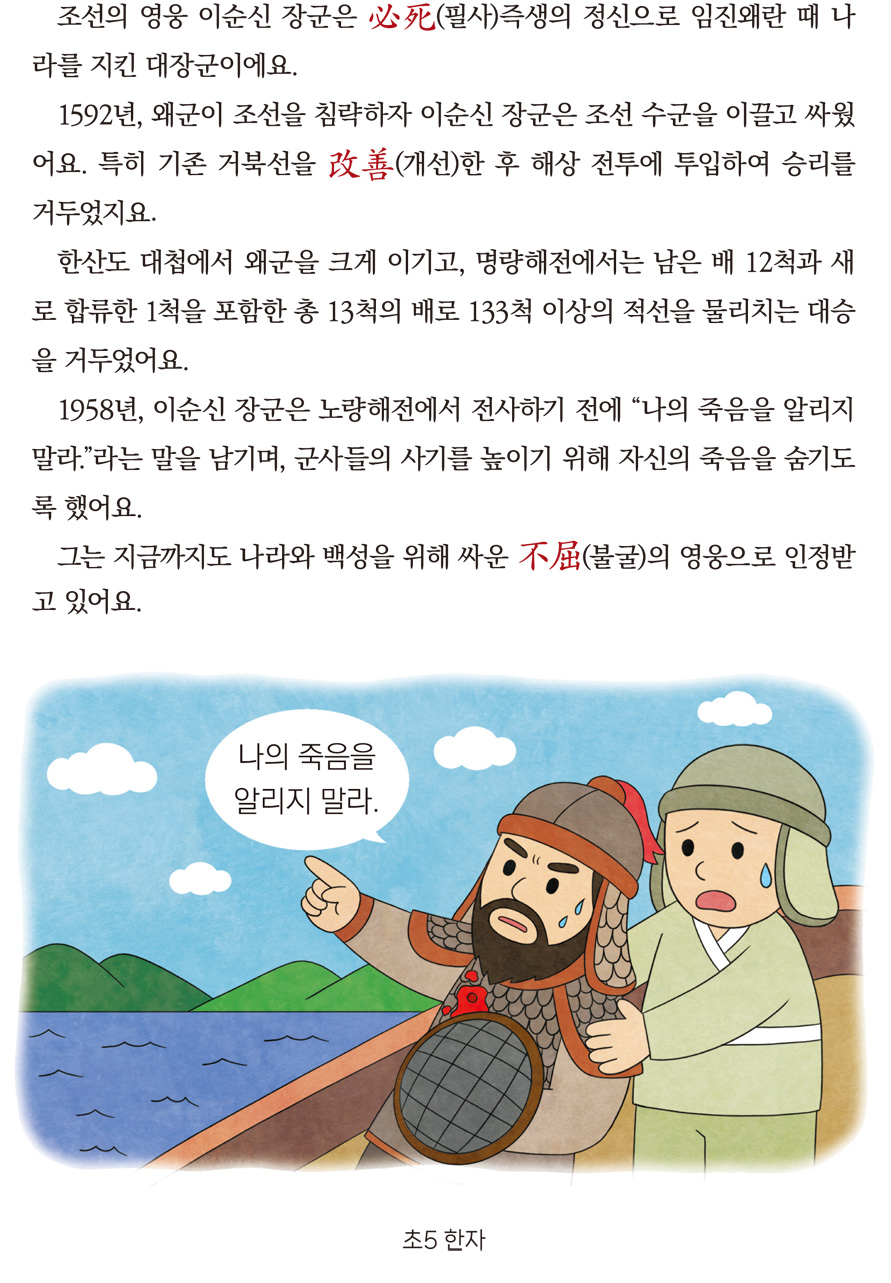 조선의 영웅 이순신 장군은 必死(필사)즉생의 정신으로 임진왜란 때 나라를 지킨 대장군이에요.

1592년, 왜군이 조선을 침략하자 이순신 장군은 조선 수군을 이끌고 싸웠어요. 특히 기존 거북선을 改善(개선)한 후 해상 전투에 투입하여 승리를 거두었지요.

한산도 대첩에서 왜군을 크게 이기고, 명량해전에서는 남은 배 12척과 새로 합류한 1척을 포함한 총 13척의 배로 133척 이상의 적선을 물리치는 대승을 거두었어요.

1958년, 이순신 장군은 노량해전에서 전사하기 전에 "나의 죽음을 알리지 말라."라는 말을 남기며, 군사들의 사기를 높이기 위해 자신의 죽음을 숨기도록 했어요.

그는 지금까지도 나라와 백성을 위해 싸운 不屈(불굴)의 영웅으로 인정받고 있어요.

나의 죽음을
알리지 말라.

초5 한자